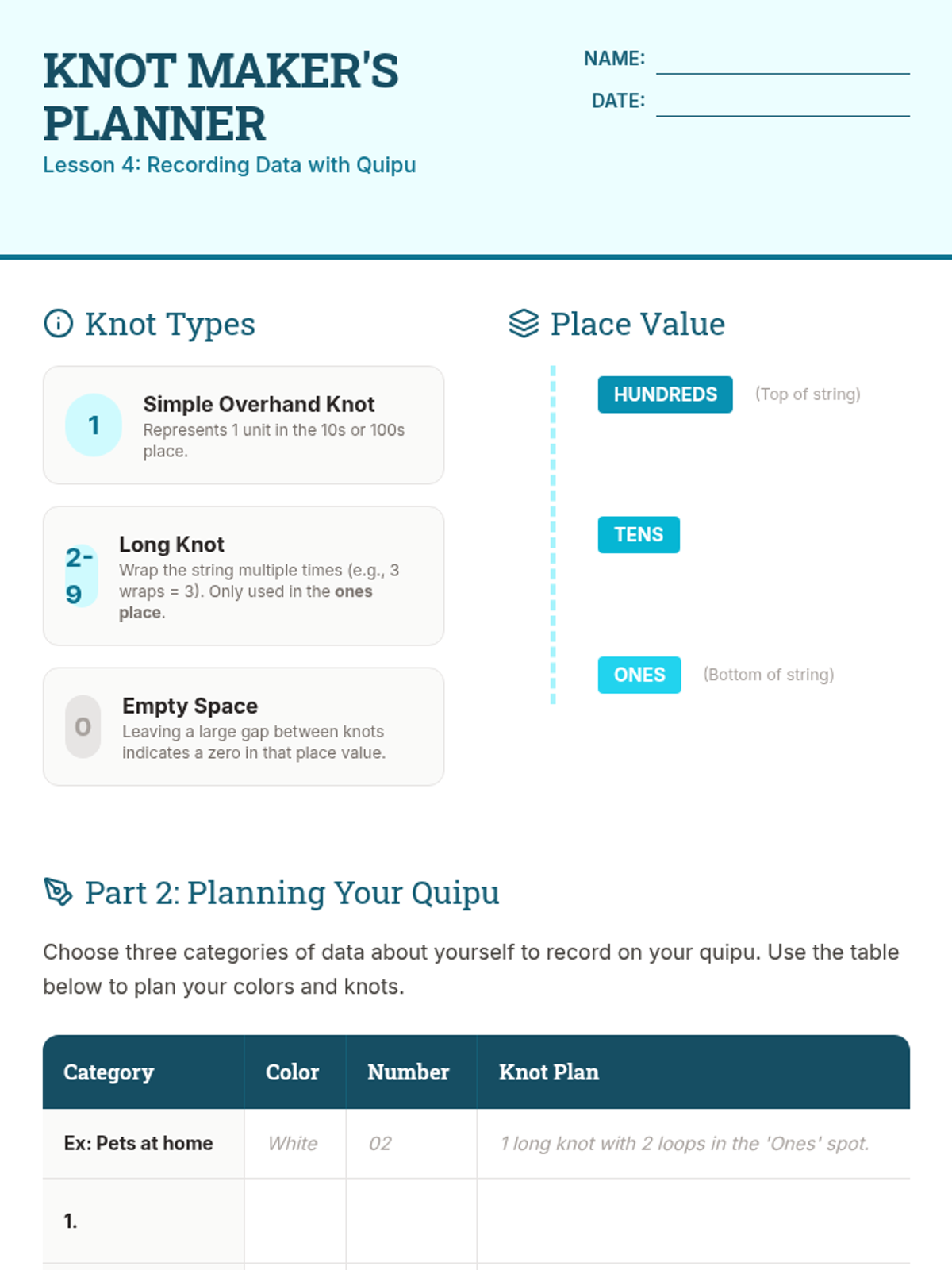 KNOT MAKER'S PLANNER

Lesson 4: Recording Data with Quipu

NAME: ____

DATE: ____

Knot Types

1

Simple Overhand Knot

Represents 1 unit in the 10s or 100s place.

2-9

Long Knot

Wrap the string multiple times (e.g., 3 wraps = 3). Only used in the ones place.

0

Empty Space

Leaving a large gap between knots indicates a zero in that place value.

Place Value

HUNDREDS (Top of string)

TENS

ONES (Bottom of string)

Part 2: Planning Your Quipu

Choose three categories of data about yourself to record on your quipu. Use the table below to plan your colors and knots.

| Category | Color | Number | Knot Plan |
|---|---|---|---|
| Ex: Pets at home | White | 02 | 1 long knot with 2 loops in the 'Ones' spot. |
| 1. | | | |